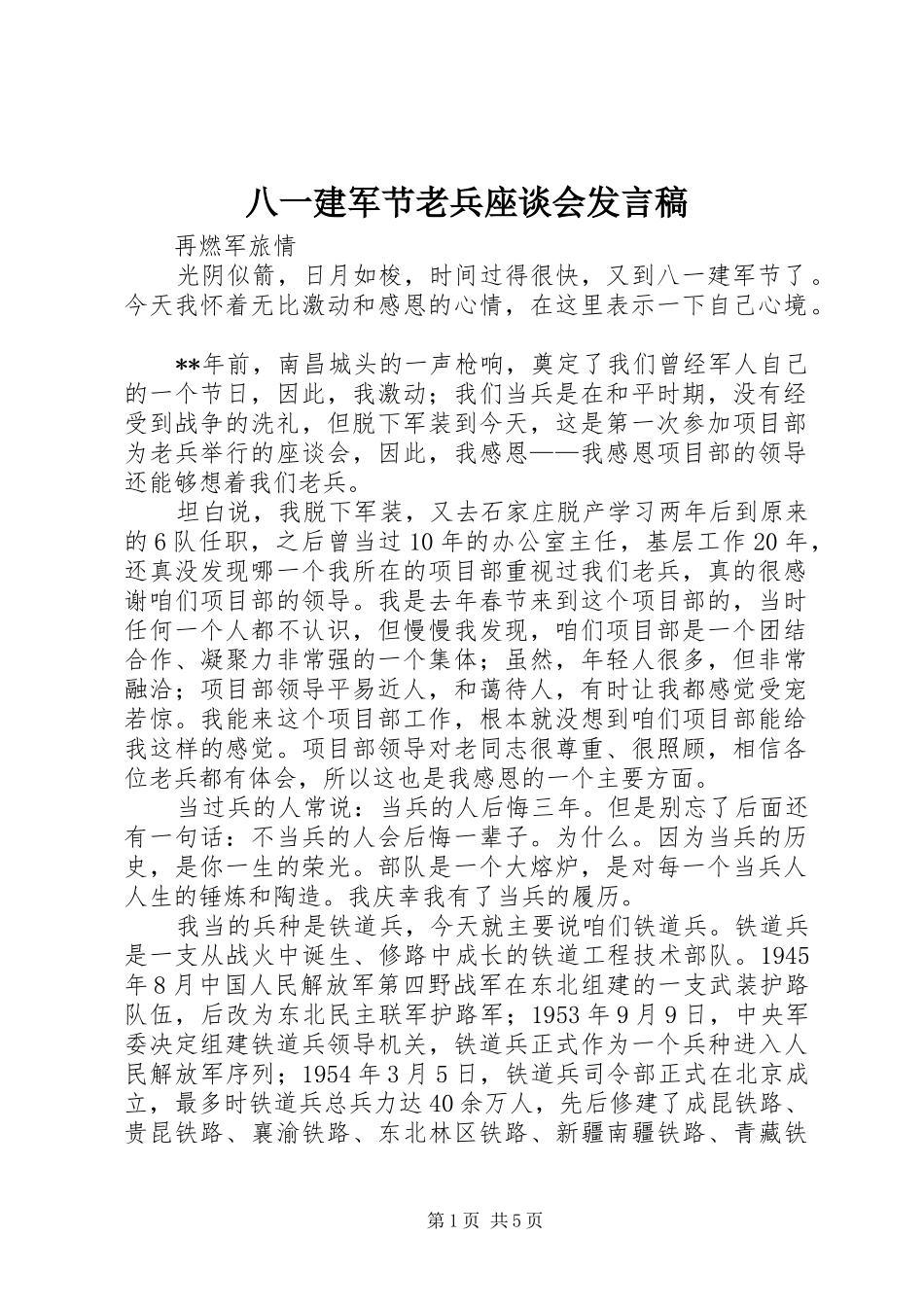 八一建军节老兵座谈会发言稿

再燃军旅情

光阴似箭，日月如梭，时间过得很快，又到八一建军节了。今天我怀着无比激动和感恩的心情，在这里表示一下自己心境。

**年前，南昌城头的一声枪响，奠定了我们曾经军人自己的一个节日，因此，我激动；我们当兵是在和平时期，没有经受到战争的洗礼，但脱下军装到今天，这是第一次参加项目部为老兵举行的座谈会，因此，我感恩——我感恩项目部的领导还能够想着我们老兵。

坦白说，我脱下军装，又去石家庄脱产学习两年后到原来的6队任职，之后曾当过10年的办公室主任，基层工作20年，还真没发现哪一个我所在的项目部重视过我们老兵，真的很感谢咱们项目部的领导。我是去年春节来到这个项目部的，当时任何一个人都不认识，但慢慢我发现，咱们项目部是一个团结合作、凝聚力非常强的一个集体；虽然，年轻人很多，但非常融洽；项目部领导平易近人，和蔼待人，有时让我都感觉受宠若惊。我能来这个项目部工作，根本就没想到咱们项目部能给我这样的感觉。项目部领导对老同志很尊重、很照顾，相信各位老兵都有体会，所以这也是我感恩的一个主要方面。

当过兵的人常说：当兵的人后悔三年。但是别忘了后面还有一句话：不当兵的人会后悔一辈子。为什么。因为当兵的历史，是你一生的荣光。部队是一个大熔炉，是对每一个当兵人人生的锤炼和陶造。我庆幸我有了当兵的履历。

我当的兵种是铁道兵，今天就主要说咱们铁道兵。铁道兵是一支从战火中诞生、修路中成长的铁道工程技术部队。1945年8月中国人民解放军第四野战军在东北组建的一支武装护路队伍，后改为东北民主联军护路军；1953年9月9日，中央军委决定组建铁道兵领导机关，铁道兵正式作为一个兵种进入人民解放军序列；1954年3月5日，铁道兵司令部正式在北京成立，最多时铁道兵总兵力达40余万人，先后修建了成昆铁路、贵昆铁路、襄渝铁路、东北林区铁路、新疆南疆铁路、青藏铁

第1页 共5页